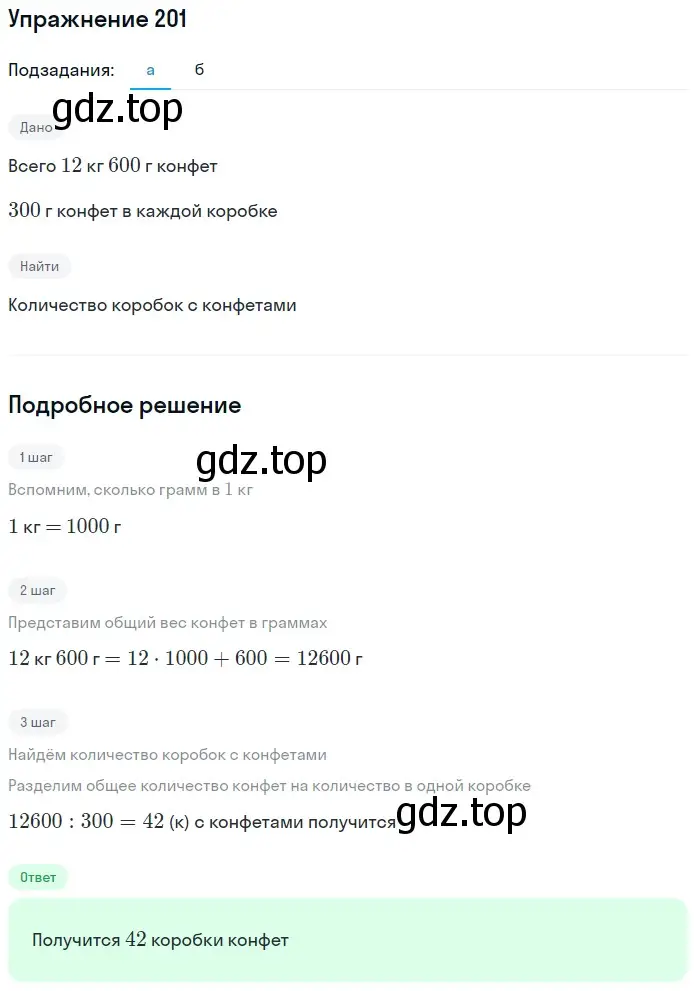 Упражнение 201

Подзадания: а б

gdz.top

Дано

Всего $12$ кг $600$ г конфет

$300$ г конфет в каждой коробке

Найти

Количество коробок с конфетами

Подробное решение

1 шаг

gdz.top

Вспомним, сколько грамм в $1$ кг

$1$ кг $= 1000$ г

2 шаг

Представим общий вес конфет в граммах

$12$ кг $600$ г $= 12 \cdot 1000 + 600 = 12600$ г

3 шаг

Найдём количество коробок с конфетами

Разделим общее количество конфет на количество в одной коробке

$12600 : 300 = 42$ (к) с конфетами получится gdz.top

Ответ

Получится $42$ коробки конфет